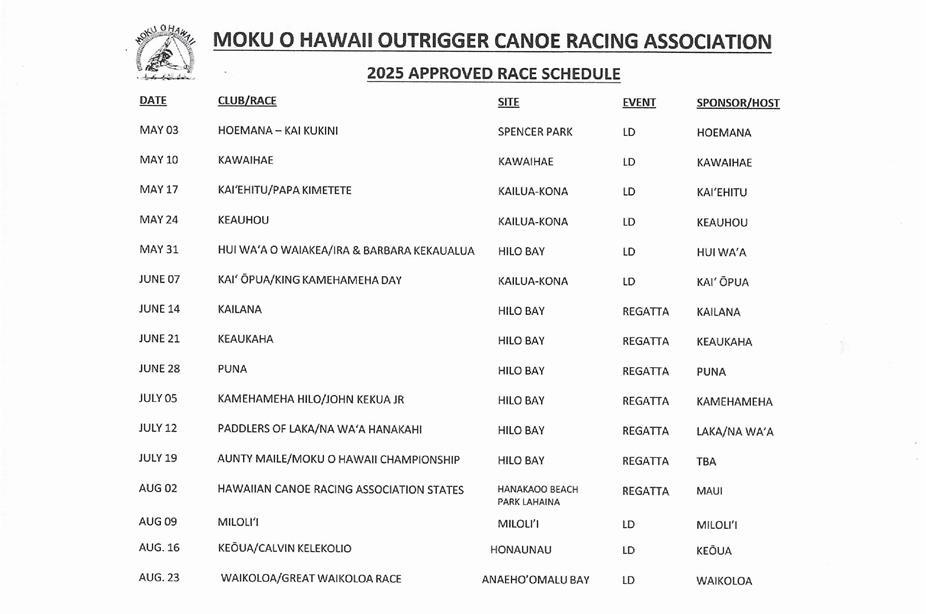 MOKU O HAWAII

MOKU O HAWAII OUTRIGGER CANOE RACING ASSOCIATION

2025 APPROVED RACE SCHEDULE

| DATE | CLUB/RACE | SITE | EVENT | SPONSOR/HOST |
|---|---|---|---|---|
| MAY 03 | HOEMANA – KAI KUKINI | SPENCER PARK | LD | HOEMANA |
| MAY 10 | KAWAIHAE | KAWAIHAE | LD | KAWAIHAE |
| MAY 17 | KAI'EHITU/PAPA KIMETETE | KAILUA-KONA | LD | KAI'EHITU |
| MAY 24 | KEAUHOU | KAILUA-KONA | LD | KEAUHOU |
| MAY 31 | HUI WA'A O WAIAKEA/IRA & BARBARA KEKAUALUA | HILO BAY | LD | HUI WA'A |
| JUNE 07 | KAI' ŌPUA/KING KAMEHAMEHA DAY | KAILUA-KONA | LD | KAI' ŌPUA |
| JUNE 14 | KAILANA | HILO BAY | REGATTA | KAILANA |
| JUNE 21 | KEAUKAHA | HILO BAY | REGATTA | KEAUKAHA |
| JUNE 28 | PUNA | HILO BAY | REGATTA | PUNA |
| JULY 05 | KAMEHAMEHA HILO/JOHN KEKUA JR | HILO BAY | REGATTA | KAMEHAMEHA |
| JULY 12 | PADDLERS OF LAKA/NA WA'A HANAKAHI | HILO BAY | REGATTA | LAKA/NA WA'A |
| JULY 19 | AUNTY MAILE/MOKU O HAWAII CHAMPIONSHIP | HILO BAY | REGATTA | TBA |
| AUG 02 | HAWAIIAN CANOE RACING ASSOCIATION STATES | HANAKAOO BEACH PARK LAHAINA | REGATTA | MAUI |
| AUG 09 | MILOLI'I | MILOLI'I | LD | MILOLI'I |
| AUG. 16 | KEŌUA/CALVIN KELEKOLIO | HONAUNAU | LD | KEŌUA |
| AUG. 23 | WAIKOLOA/GREAT WAIKOLOA RACE | ANAEHO'OMALU BAY | LD | WAIKOLOA |